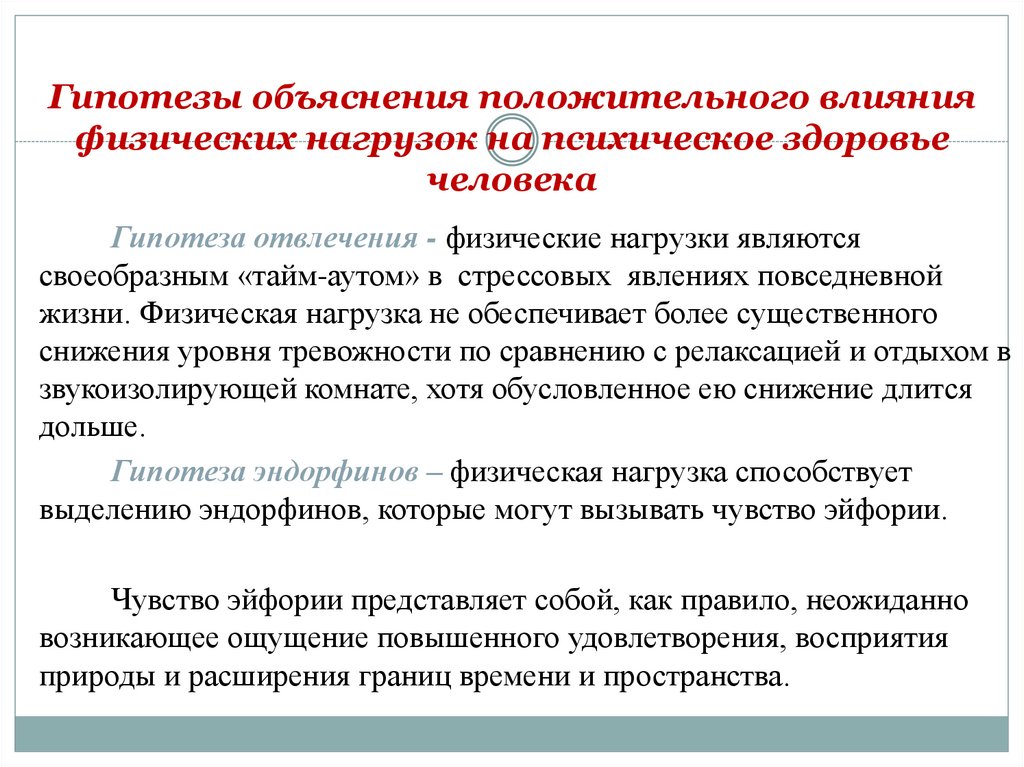 Гипотезы объяснения положительного влияния физических нагрузок на психическое здоровье человека

Гипотеза отвлечения - физические нагрузки являются своеобразным «тайм-аутом» в стрессовых явлениях повседневной жизни. Физическая нагрузка не обеспечивает более существенного снижения уровня тревожности по сравнению с релаксацией и отдыхом в звукоизолирующей комнате, хотя обусловленное ею снижение длится дольше.

Гипотеза эндорфинов – физическая нагрузка способствует выделению эндорфинов, которые могут вызывать чувство эйфории.

Чувство эйфории представляет собой, как правило, неожиданно возникающее ощущение повышенного удовлетворения, восприятия природы и расширения границ времени и пространства.